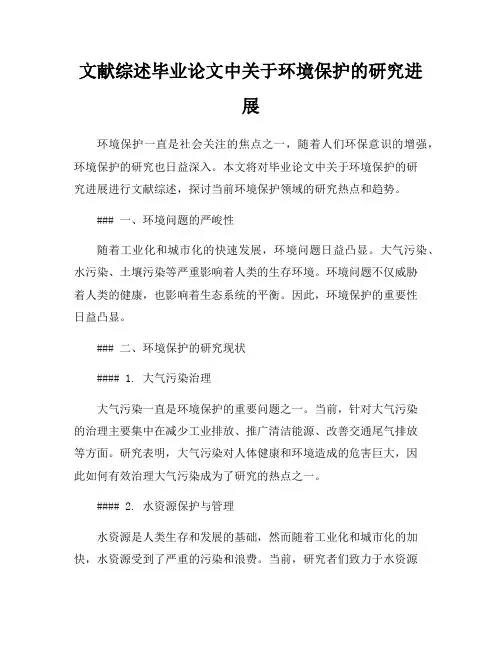 文献综述毕业论文中关于环境保护的研究进展

环境保护一直是社会关注的焦点之一，随着人们环保意识的增强，环境保护的研究也日益深入。本文将对毕业论文中关于环境保护的研究进展进行文献综述，探讨当前环境保护领域的研究热点和趋势。

### 一、环境问题的严峻性

随着工业化和城市化的快速发展，环境问题日益凸显。大气污染、水污染、土壤污染等严重影响着人类的生存环境。环境问题不仅威胁着人类的健康，也影响着生态系统的平衡。因此，环境保护的重要性日益凸显。

### 二、环境保护的研究现状

#### 1. 大气污染治理

大气污染一直是环境保护的重要问题之一。当前，针对大气污染的治理主要集中在减少工业排放、推广清洁能源、改善交通尾气排放等方面。研究表明，大气污染对人体健康和环境造成的危害巨大，因此如何有效治理大气污染成为了研究的热点之一。

#### 2. 水资源保护与管理

水资源是人类生存和发展的基础，然而随着工业化和城市化的加快，水资源受到了严重的污染和浪费。当前，研究者们致力于水资源